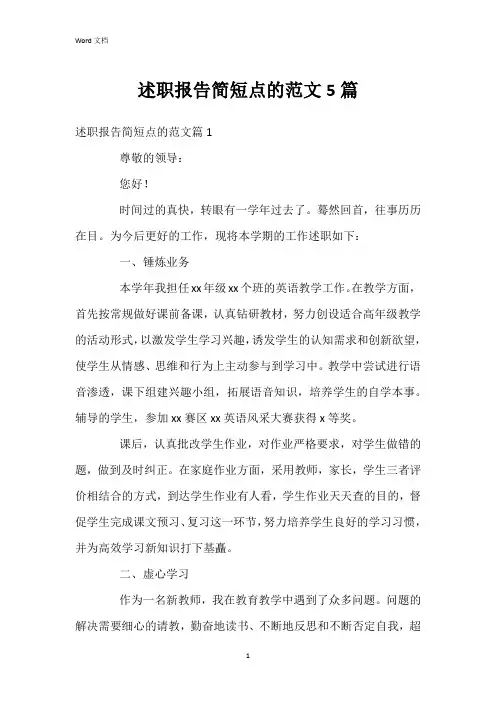 Word 文档

述职报告简短点的范文 5 篇

述职报告简短点的范文篇 1

尊敬的领导：

您好！

时间过的真快，转眼有一学年过去了。蓦然回首，往事历历在目。为今后更好的工作，现将本学期的工作述职如下：

一、锤炼业务

本学年我担任 xx 年级 xx 个班的英语教学工作。在教学方面，首先按常规做好课前备课，认真钻研教材，努力创设适合高年级教学的活动形式，以激发学生学习兴趣，诱发学生的认知需求和创新欲望，使学生从情感、思维和行为上主动参与到学习中。教学中尝试进行语音渗透，课下组建兴趣小组，拓展语音知识，培养学生的自学本事。辅导的学生，参加 xx 赛区 xx 英语风采大赛获得 x 等奖。

课后，认真批改学生作业，对作业严格要求，对学生做错的题，做到及时纠正。在家庭作业方面，采用教师，家长，学生三者评价相结合的方式，到达学生作业有人看，学生作业天天查的目的，督促学生完成课文预习、复习这一环节，努力培养学生良好的学习习惯，并为高效学习新知识打下基矗。

二、虚心学习

作为一名新教师，我在教育教学中遇到了众多问题。问题的解决需要细心的请教，勤奋地读书、不断地反思和不断否定自我，超

1